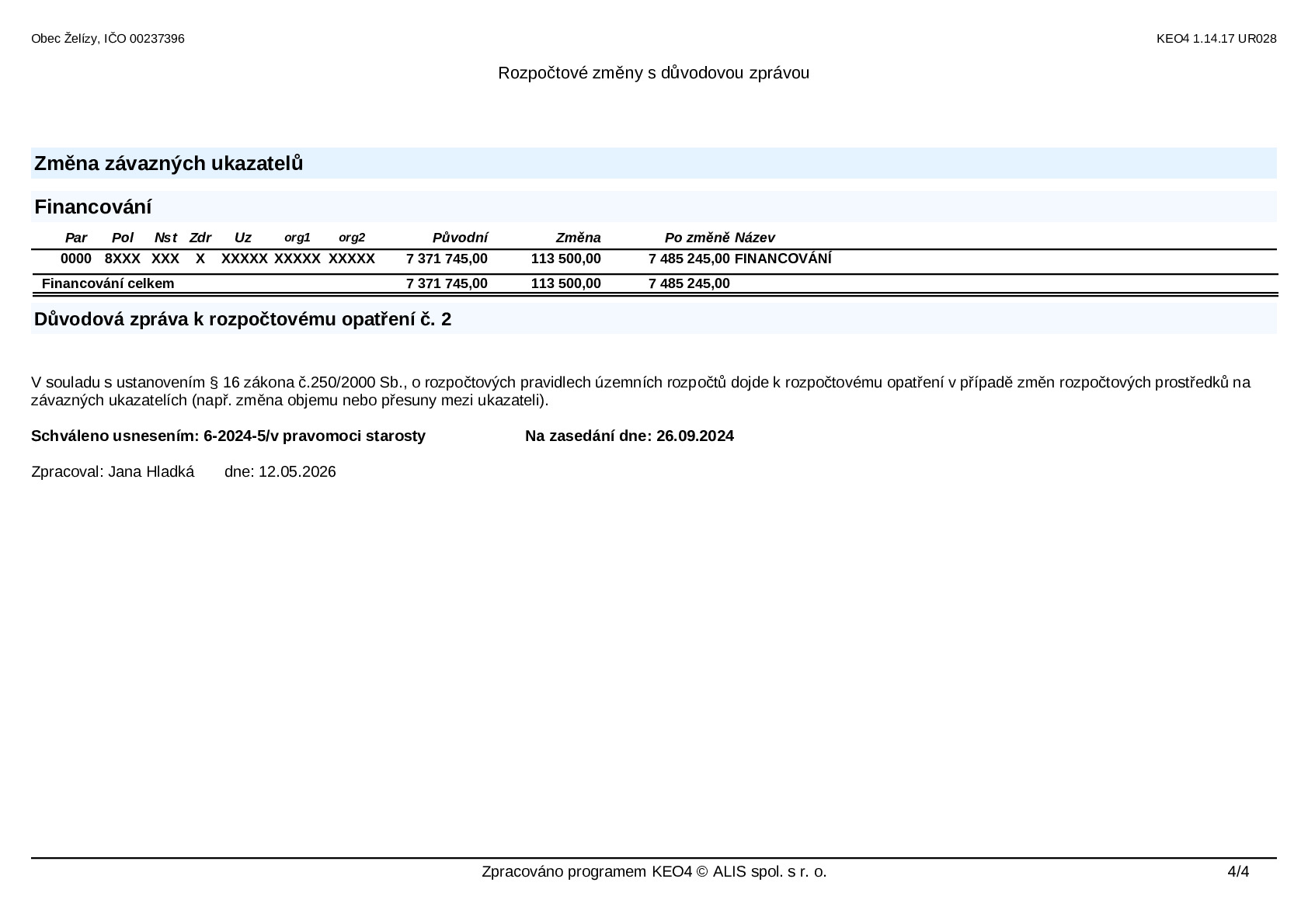 Obec Želízy, IČO 00237396

KEO4 1.14.17 UR028

Rozpočtové změny s důvodovou zprávou

Změna závazných ukazatelů

Financování

| Par | Pol | Nst | Zdr | Uz | org1 | org2 | Původní | Změna | Po změně | Název |
|---|---|---|---|---|---|---|---|---|---|---|
| 0000 | 8XXX | XXX | X | XXXXX | XXXXX | XXXXX | 7 371 745,00 | 113 500,00 | 7 485 245,00 | FINANCOVÁNÍ |
| Financování celkem | | | | | | | 7 371 745,00 | 113 500,00 | 7 485 245,00 | |

Důvodová zpráva k rozpočtovému opatření č. 2

V souladu s ustanovením § 16 zákona č.250/2000 Sb., o rozpočtových pravidlech územních rozpočtů dojde k rozpočtovému opatření v případě změn rozpočtových prostředků na závazných ukazatelích (např. změna objemu nebo přesuny mezi ukazateli).

Schváleno usnesením: 6-2024-5/v pravomoci starosty

Na zasedání dne: 26.09.2024

Zpracoval: Jana Hladká

dne: 12.05.2026

Zpracováno programem KEO4 © ALIS spol. s r. o.

4/4